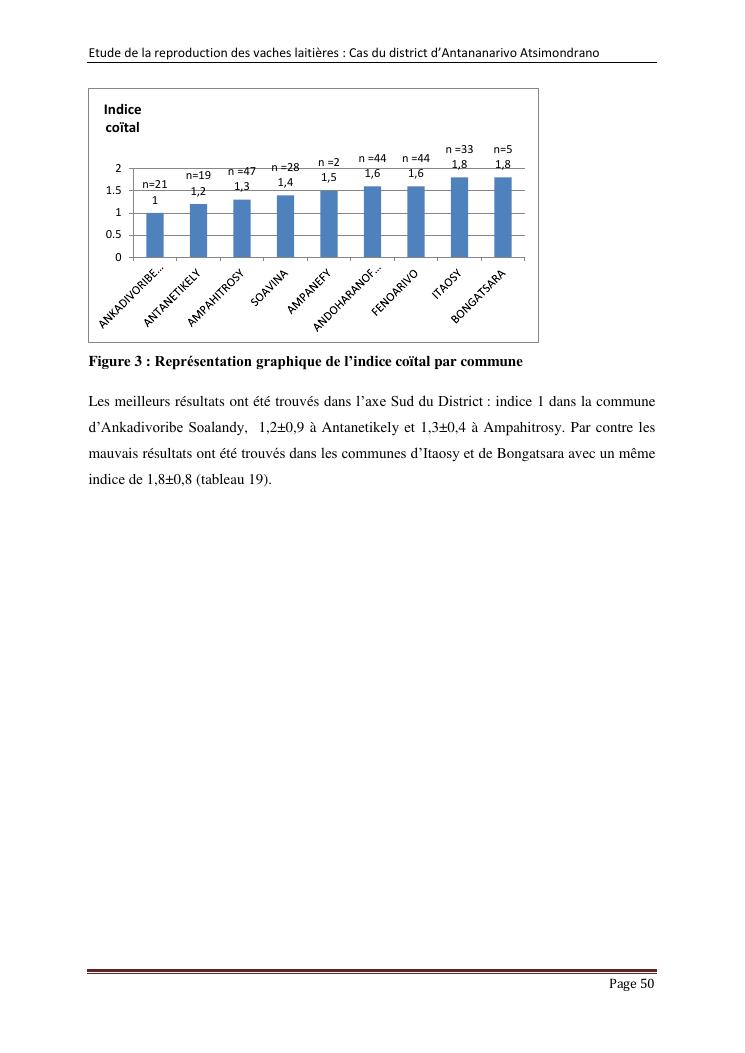 Etude de la reproduction des vaches laitières : Cas du district d'Antananarivo Atsimondrano

Indice coïtal

2
1.5
1
0.5
0

n=21
1
n=19
1,2
n =47
1,3
n =28
1,4
n =2
1,5
n =44
1,6
n =44
1,6
n =33
1,8
n=5
1,8

ANKADIVORIBE...
ANTANETIKELY
AMPAHITROSY
SOAVINA
AMPANEFY
ANDOHARANOF...
FENOARIVO
ITAOSY
BONGATSARA

Figure 3 : Représentation graphique de l'indice coïtal par commune

Les meilleurs résultats ont été trouvés dans l'axe Sud du District : indice 1 dans la commune d'Ankadivoribe Soalandy, 1,2±0,9 à Antanetikely et 1,3±0,4 à Ampahitrosy. Par contre les mauvais résultats ont été trouvés dans les communes d'Itaosy et de Bongatsara avec un même indice de 1,8±0,8 (tableau 19).

Page 50